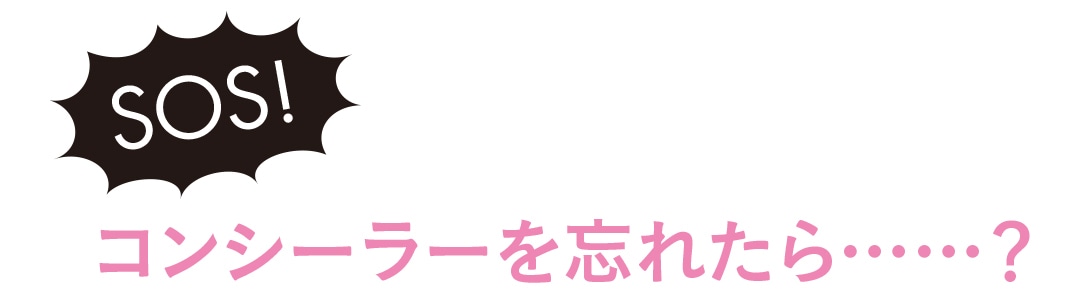 SOS!

コンシーラーを忘れたら……？